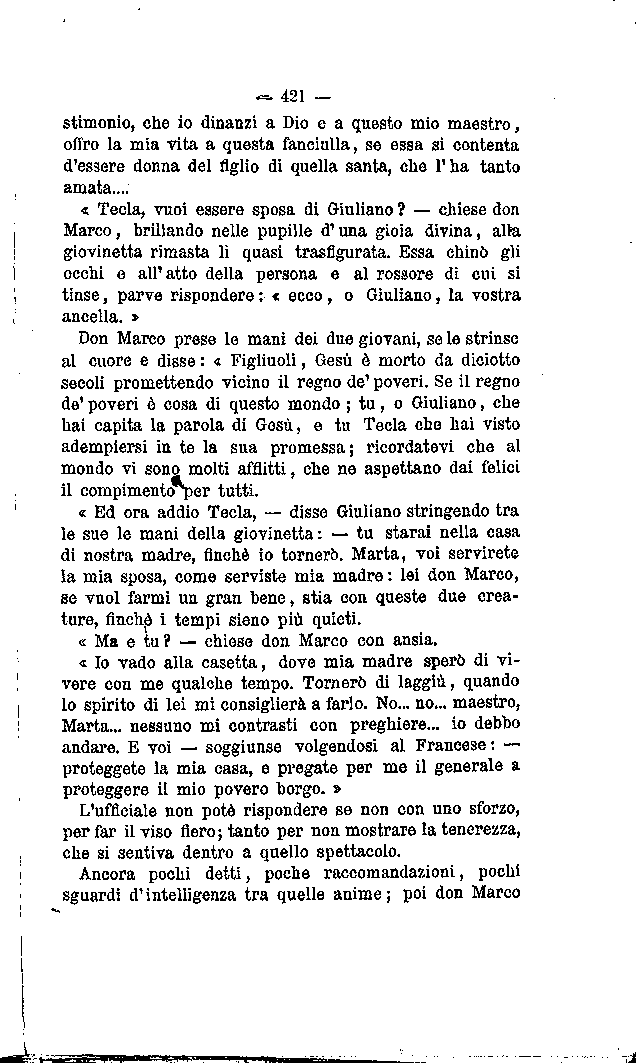 — 421 —

stimonio, che io dinanzi a Dio e a questo mio maestro, offro la mia vita a questa fanciulla, se essa si contenta d'essere donna del figlio di quella santa, che l'ha tanto amata....

« Tecla, vuoi essere sposa di Giuliano? — chiese don Marco, brillando nelle pupille d'una gioia divina, alla giovinetta rimasta lì quasi trasfigurata. Essa chinò gli occhi e all'atto della persona e al rossore di cui si tinse, parve rispondere: « ecco, o Giuliano, la vostra ancella. »

Don Marco prese le mani dei due giovani, se le strinse al cuore e disse: « Figliuoli, Gesù è morto da diciotto secoli promettendo vicino il regno de' poveri. Se il regno de' poveri è cosa di questo mondo; tu, o Giuliano, che hai capita la parola di Gesù, e tu Tecla che hai visto adempiersi in te la sua promessa; ricordatevi che al mondo vi sono molti afflitti, che ne aspettano dai felici il compimento per tutti.

« Ed ora addio Tecla, — disse Giuliano stringendo tra le sue le mani della giovinetta: — tu starai nella casa di nostra madre, finchè io tornerò. Marta, voi servirete la mia sposa, come serviste mia madre: lei don Marco, se vuol farmi un gran bene, stia con queste due creature, finchè i tempi sieno più quieti.

« Ma e tu? — chiese don Marco con ansia.

« Io vado alla casetta, dove mia madre sperò di vivere con me qualche tempo. Tornerò di laggiù, quando lo spirito di lei mi consiglierà a farlo. No... no... maestro, Marta... nessuno mi contrasti con preghiere... io debbo andare. E voi — soggiunse volgendosi al Francese: — proteggete la mia casa, e pregate per me il generale a proteggere il mio povero borgo. »

L'ufficiale non potè rispondere se non con uno sforzo, per far il viso fiero; tanto per non mostrare la tenerezza, che si sentiva dentro a quello spettacolo.

Ancora pochi detti, poche raccomandazioni, pochi sguardi d'intelligenza tra quelle anime; poi don Marco